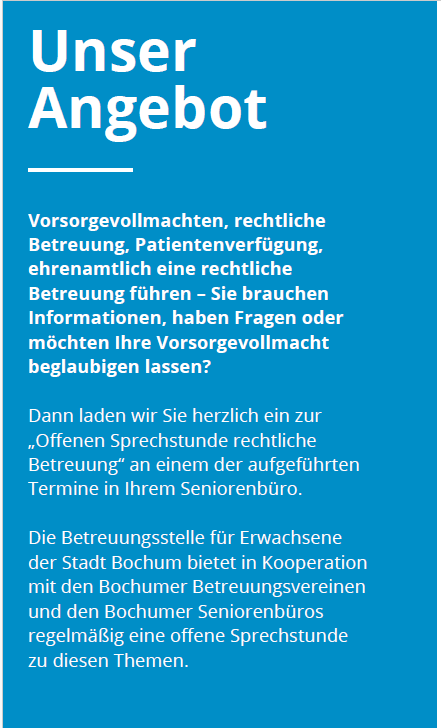 Unser Angebot

Vorsorgevollmachten, rechtliche Betreuung, Patientenverfügung, ehrenamtlich eine rechtliche Betreuung führen – Sie brauchen Informationen, haben Fragen oder möchten Ihre Vorsorgevollmacht beglaubigen lassen?

Dann laden wir Sie herzlich ein zur „Offenen Sprechstunde rechtliche Betreuung“ an einem der aufgeführten Termine in Ihrem Seniorenbüro.

Die Betreuungsstelle für Erwachsene der Stadt Bochum bietet in Kooperation mit den Bochumer Betreuungsvereinen und den Bochumer Seniorenbüros regelmäßig eine offene Sprechstunde zu diesen Themen.